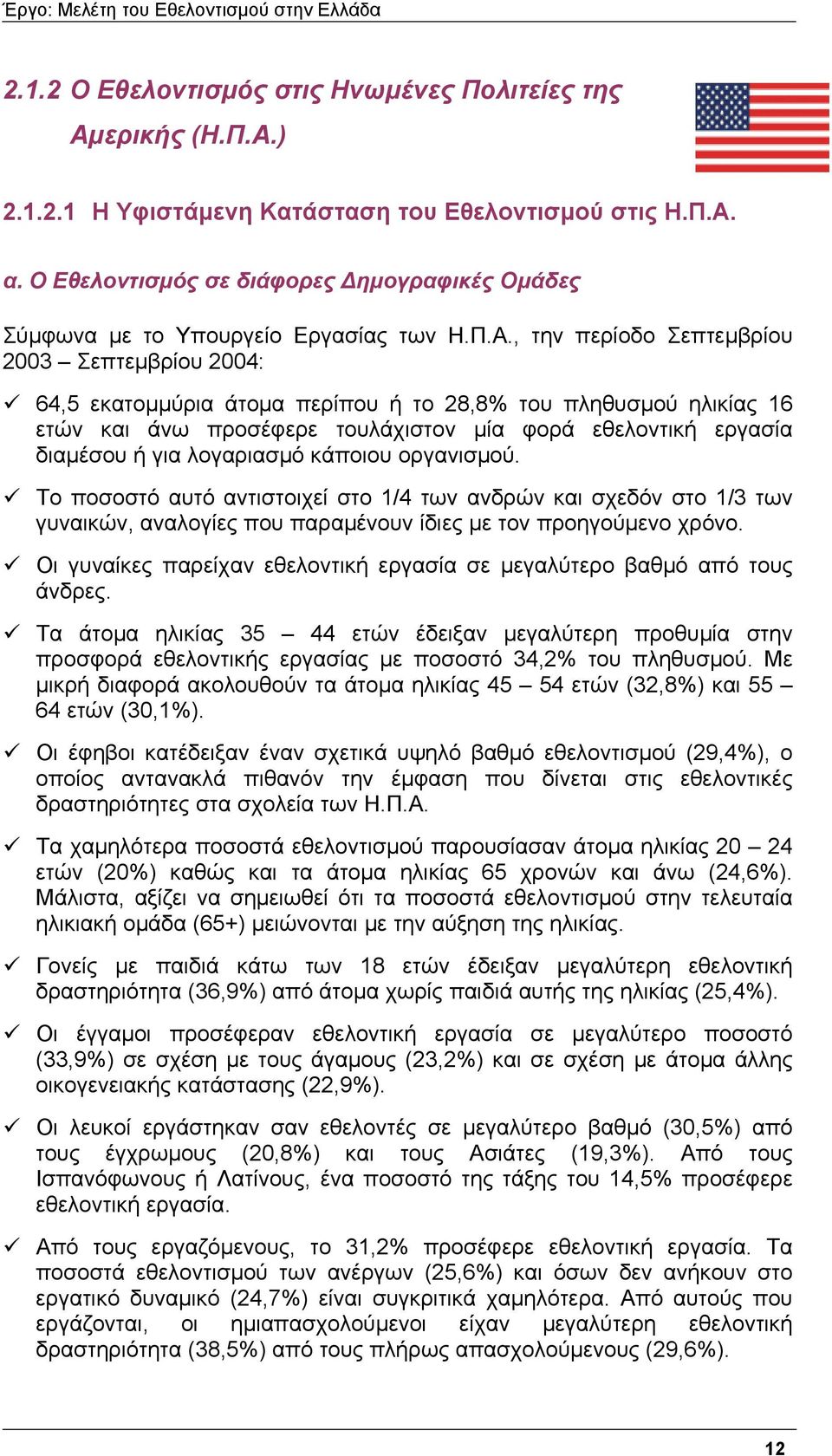 Έργο: Μελέτη του Εθελοντισμού στην Ελλάδα

2.1.2 Ο Εθελοντισμός στις Ηνωμένες Πολιτείες της Αμερικής (Η.Π.Α.)

2.1.2.1 Η Υφιστάμενη Κατάσταση του Εθελοντισμού στις Η.Π.Α.

α. Ο Εθελοντισμός σε διάφορες Δημογραφικές Ομάδες

Σύμφωνα με το Υπουργείο Εργασίας των Η.Π.Α., την περίοδο Σεπτεμβρίου 2003 – Σεπτεμβρίου 2004:

✓ 64,5 εκατομμύρια άτομα περίπου ή το 28,8% του πληθυσμού ηλικίας 16 ετών και άνω προσέφερε τουλάχιστον μία φορά εθελοντική εργασία διαμέσου ή για λογαριασμό κάποιου οργανισμού.

✓ Το ποσοστό αυτό αντιστοιχεί στο 1/4 των ανδρών και σχεδόν στο 1/3 των γυναικών, αναλογίες που παραμένουν ίδιες με τον προηγούμενο χρόνο.

✓ Οι γυναίκες παρείχαν εθελοντική εργασία σε μεγαλύτερο βαθμό από τους άνδρες.

✓ Τα άτομα ηλικίας 35 – 44 ετών έδειξαν μεγαλύτερη προθυμία στην προσφορά εθελοντικής εργασίας με ποσοστό 34,2% του πληθυσμού. Με μικρή διαφορά ακολουθούν τα άτομα ηλικίας 45 – 54 ετών (32,8%) και 55 – 64 ετών (30,1%).

✓ Οι έφηβοι κατέδειξαν έναν σχετικά υψηλό βαθμό εθελοντισμού (29,4%), ο οποίος αντανακλά πιθανόν την έμφαση που δίνεται στις εθελοντικές δραστηριότητες στα σχολεία των Η.Π.Α.

✓ Τα χαμηλότερα ποσοστά εθελοντισμού παρουσίασαν άτομα ηλικίας 20 – 24 ετών (20%) καθώς και τα άτομα ηλικίας 65 χρονών και άνω (24,6%). Μάλιστα, αξίζει να σημειωθεί ότι τα ποσοστά εθελοντισμού στην τελευταία ηλικιακή ομάδα (65+) μειώνονται με την αύξηση της ηλικίας.

✓ Γονείς με παιδιά κάτω των 18 ετών έδειξαν μεγαλύτερη εθελοντική δραστηριότητα (36,9%) από άτομα χωρίς παιδιά αυτής της ηλικίας (25,4%).

✓ Οι έγγαμοι προσέφεραν εθελοντική εργασία σε μεγαλύτερο ποσοστό (33,9%) σε σχέση με τους άγαμους (23,2%) και σε σχέση με άτομα άλλης οικογενειακής κατάστασης (22,9%).

✓ Οι λευκοί εργάστηκαν σαν εθελοντές σε μεγαλύτερο βαθμό (30,5%) από τους έγχρωμους (20,8%) και τους Ασιάτες (19,3%). Από τους Ισπανόφωνους ή Λατίνους, ένα ποσοστό της τάξης του 14,5% προσέφερε εθελοντική εργασία.

✓ Από τους εργαζόμενους, το 31,2% προσέφερε εθελοντική εργασία. Τα ποσοστά εθελοντισμού των ανέργων (25,6%) και όσων δεν ανήκουν στο εργατικό δυναμικό (24,7%) είναι συγκριτικά χαμηλότερα. Από αυτούς που εργάζονται, οι ημιαπασχολούμενοι είχαν μεγαλύτερη εθελοντική δραστηριότητα (38,5%) από τους πλήρως απασχολούμενους (29,6%).

12